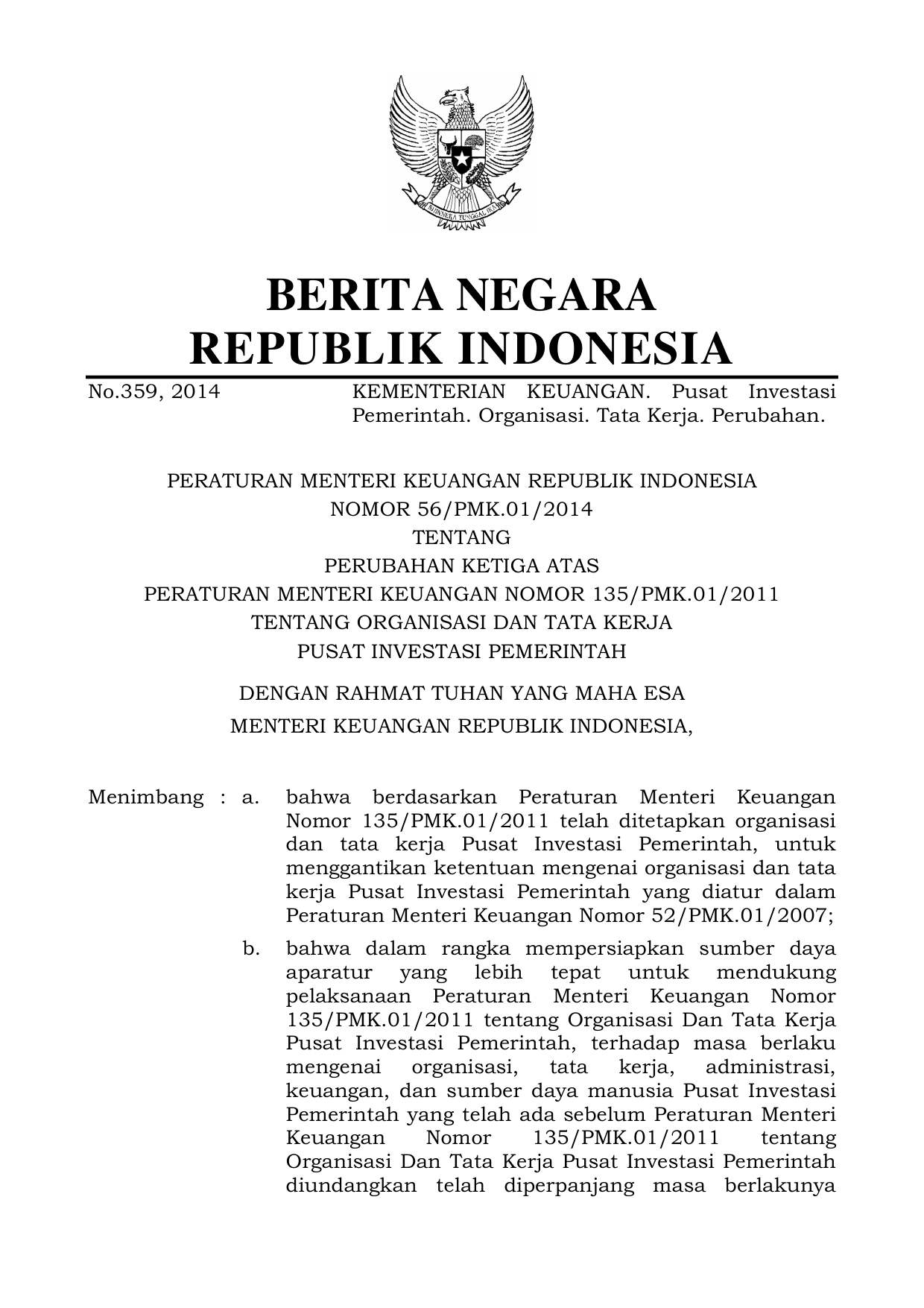 BHINNEKA TUNGGAL IKA

BERITA NEGARA
REPUBLIK INDONESIA

No.359, 2014 KEMENTERIAN KEUANGAN. Pusat Investasi Pemerintah. Organisasi. Tata Kerja. Perubahan.

PERATURAN MENTERI KEUANGAN REPUBLIK INDONESIA
NOMOR 56/PMK.01/2014
TENTANG
PERUBAHAN KETIGA ATAS
PERATURAN MENTERI KEUANGAN NOMOR 135/PMK.01/2011
TENTANG ORGANISASI DAN TATA KERJA
PUSAT INVESTASI PEMERINTAH

DENGAN RAHMAT TUHAN YANG MAHA ESA
MENTERI KEUANGAN REPUBLIK INDONESIA,

Menimbang : a. bahwa berdasarkan Peraturan Menteri Keuangan Nomor 135/PMK.01/2011 telah ditetapkan organisasi dan tata kerja Pusat Investasi Pemerintah, untuk menggantikan ketentuan mengenai organisasi dan tata kerja Pusat Investasi Pemerintah yang diatur dalam Peraturan Menteri Keuangan Nomor 52/PMK.01/2007;

b. bahwa dalam rangka mempersiapkan sumber daya aparatur yang lebih tepat untuk mendukung pelaksanaan Peraturan Menteri Keuangan Nomor 135/PMK.01/2011 tentang Organisasi Dan Tata Kerja Pusat Investasi Pemerintah, terhadap masa berlaku mengenai organisasi, tata kerja, administrasi, keuangan, dan sumber daya manusia Pusat Investasi Pemerintah yang telah ada sebelum Peraturan Menteri Keuangan Nomor 135/PMK.01/2011 tentang Organisasi Dan Tata Kerja Pusat Investasi Pemerintah diundangkan telah diperpanjang masa berlakunya